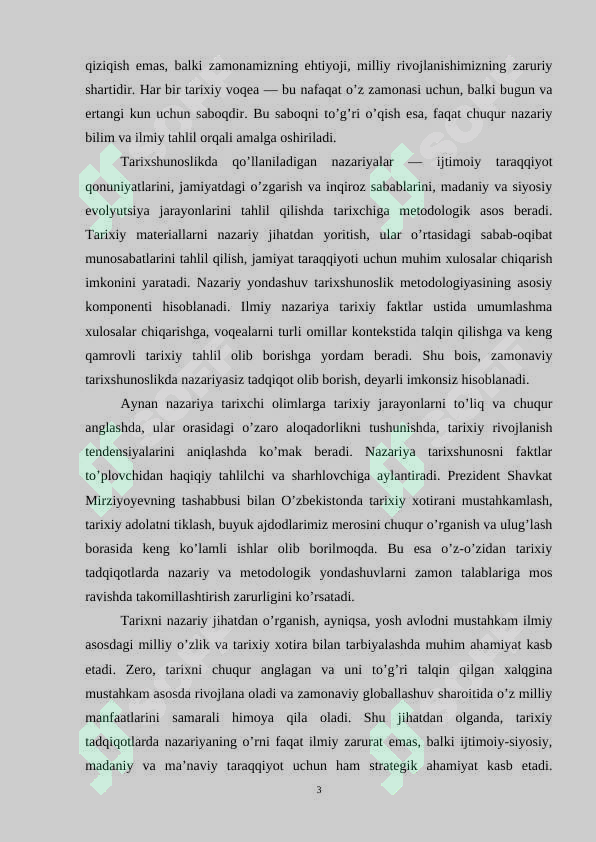 qiziqish emas, balki zamonamizning ehtiyoji, milliy rivojlanishimizning zaruriy shartidir. Har bir tarixiy voqea — bu nafaqat o'z zamonasi uchun, balki bugun va ertangi kun uchun saboqdir. Bu saboqni to'g'ri o'qish esa, faqat chuqur nazariy bilim va ilmiy tahlil orqali amalga oshiriladi.

Tarixshunoslikda qo'llaniladigan nazariyalar — ijtimoiy taraqqiyot qonuniyatlarini, jamiyatdagi o'zgarish va inqiroz sabablarini, madaniy va siyosiy evolyutsiya jarayonlarini tahlil qilishda tarixchiga metodologik asos beradi. Tarixiy materiallarni nazariy jihatdan yoritish, ular o'rtasidagi sabab-oqibat munosabatlarini tahlil qilish, jamiyat taraqqiyoti uchun muhim xulosalar chiqarish imkonini yaratadi. Nazariy yondashuv tarixshunoslik metodologiyasining asosiy komponenti hisoblanadi. Ilmiy nazariya tarixiy faktlar ustida umumlashma xulosalar chiqarishga, voqealarni turli omillar kontekstida talqin qilishga va keng qamrovli tarixiy tahlil olib borishga yordam beradi. Shu bois, zamonaviy tarixshunoslikda nazariyasiz tadqiqot olib borish, deyarli imkonsiz hisoblanadi.

Aynan nazariya tarixchi olimlarga tarixiy jarayonlarni to'liq va chuqur anglashda, ular orasidagi o'zaro aloqadorlikni tushunishda, tarixiy rivojlanish tendensiyalarini aniqlashda ko'mak beradi. Nazariya tarixshunosni faktlar to'plovchidan haqiqiy tahlilchi va sharhlovchiga aylantiradi. Prezident Shavkat Mirziyoyevning tashabbusi bilan O'zbekistonda tarixiy xotirani mustahkamlash, tarixiy adolatni tiklash, buyuk ajdodlarimiz merosini chuqur o'rganish va ulug'lash borasida keng ko'lamli ishlar olib borilmoqda. Bu esa o'z-o'zidan tarixiy tadqiqotlarda nazariy va metodologik yondashuvlarni zamon talablariga mos ravishda takomillashtirish zarurligini ko'rsatadi.

Tarixni nazariy jihatdan o'rganish, ayniqsa, yosh avlodni mustahkam ilmiy asosdagi milliy o'zlik va tarixiy xotira bilan tarbiyalashda muhim ahamiyat kasb etadi. Zero, tarixni chuqur anglagan va uni to'g'ri talqin qilgan xalqgina mustahkam asosda rivojlana oladi va zamonaviy globallashuv sharoitida o'z milliy manfaatlarini samarali himoya qila oladi. Shu jihatdan olganda, tarixiy tadqiqotlarda nazariyaning o'rni faqat ilmiy zarurat emas, balki ijtimoiy-siyosiy, madaniy va ma'naviy taraqqiyot uchun ham strategik ahamiyat kasb etadi.

3